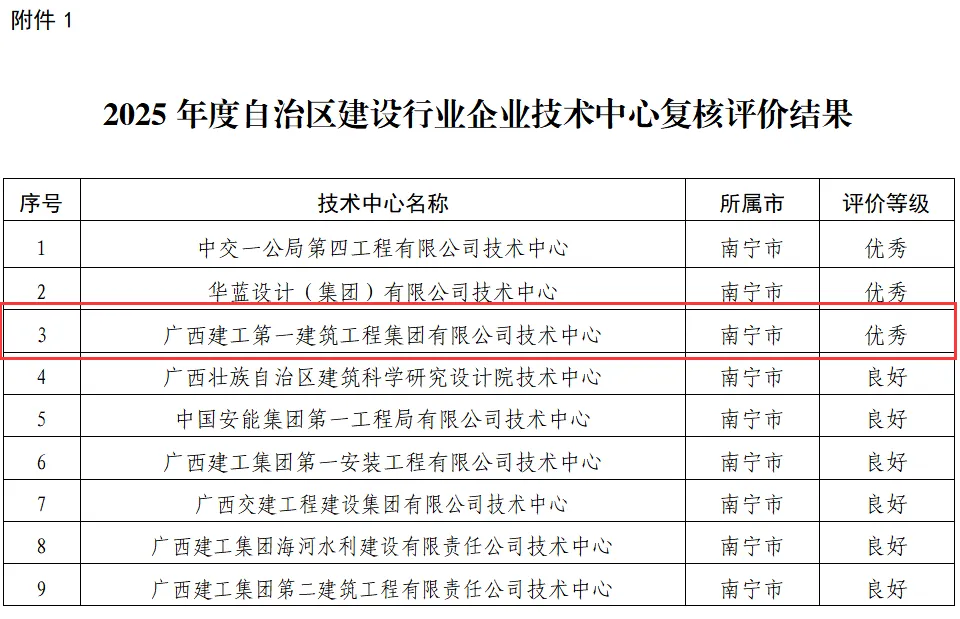 附件1

2025年度自治区建设行业企业技术中心复核评价结果

| 序号 | 技术中心名称 | 所属市 | 评价等级 |
|---|---|---|---|
| 1 | 中交一公局第四工程有限公司技术中心 | 南宁市 | 优秀 |
| 2 | 华蓝设计（集团）有限公司技术中心 | 南宁市 | 优秀 |
| 3 | 广西建工第一建筑工程集团有限公司技术中心 | 南宁市 | 优秀 |
| 4 | 广西壮族自治区建筑科学研究设计院技术中心 | 南宁市 | 良好 |
| 5 | 中国安能集团第一工程局有限公司技术中心 | 南宁市 | 良好 |
| 6 | 广西建工集团第一安装工程有限公司技术中心 | 南宁市 | 良好 |
| 7 | 广西交建工程建设集团有限公司技术中心 | 南宁市 | 良好 |
| 8 | 广西建工集团海河水利建设有限责任公司技术中心 | 南宁市 | 良好 |
| 9 | 广西建工集团第二建筑工程有限责任公司技术中心 | 南宁市 | 良好 |